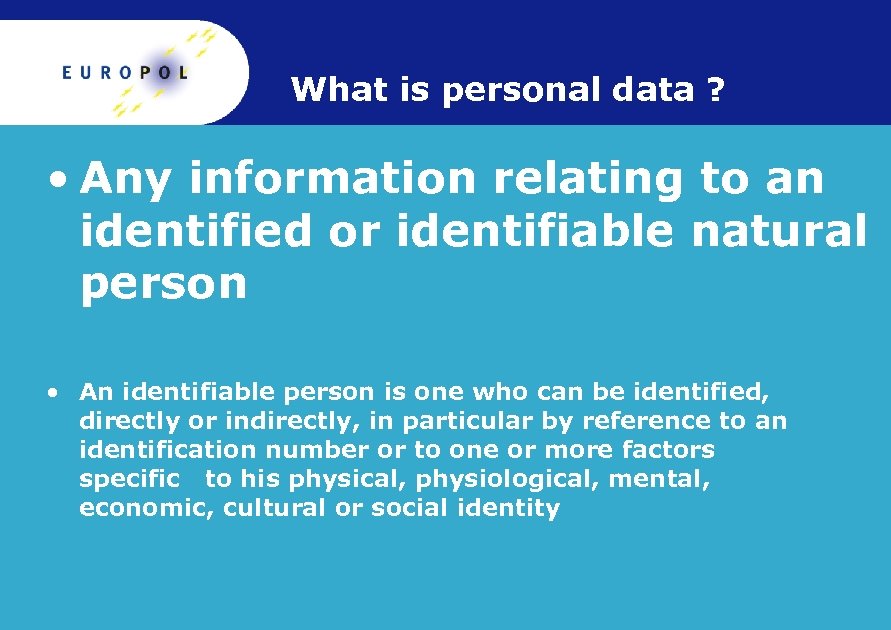 EUROPOL

What is personal data ?

• Any information relating to an identified or identifiable natural person

• An identifiable person is one who can be identified, directly or indirectly, in particular by reference to an identification number or to one or more factors specific to his physical, physiological, mental, economic, cultural or social identity